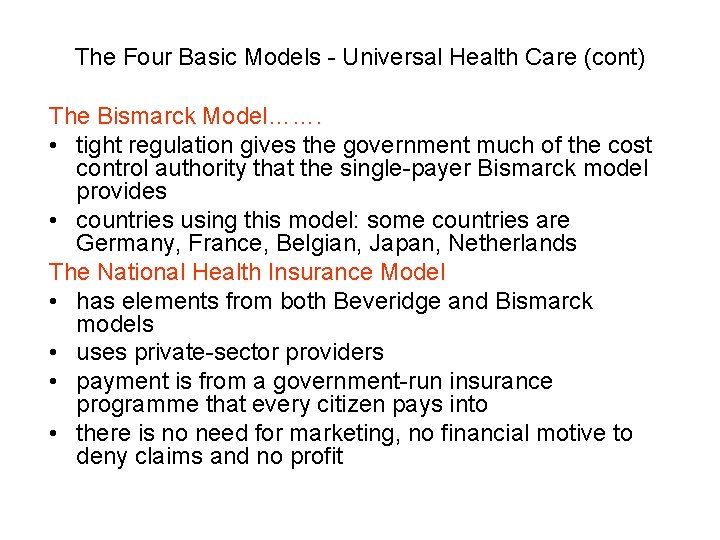 The Four Basic Models - Universal Health Care (cont)

The Bismarck Model…….

• tight regulation gives the government much of the cost control authority that the single-payer Bismarck model provides
• countries using this model: some countries are Germany, France, Belgian, Japan, Netherlands

The National Health Insurance Model

• has elements from both Beveridge and Bismarck models
• uses private-sector providers
• payment is from a government-run insurance programme that every citizen pays into
• there is no need for marketing, no financial motive to deny claims and no profit